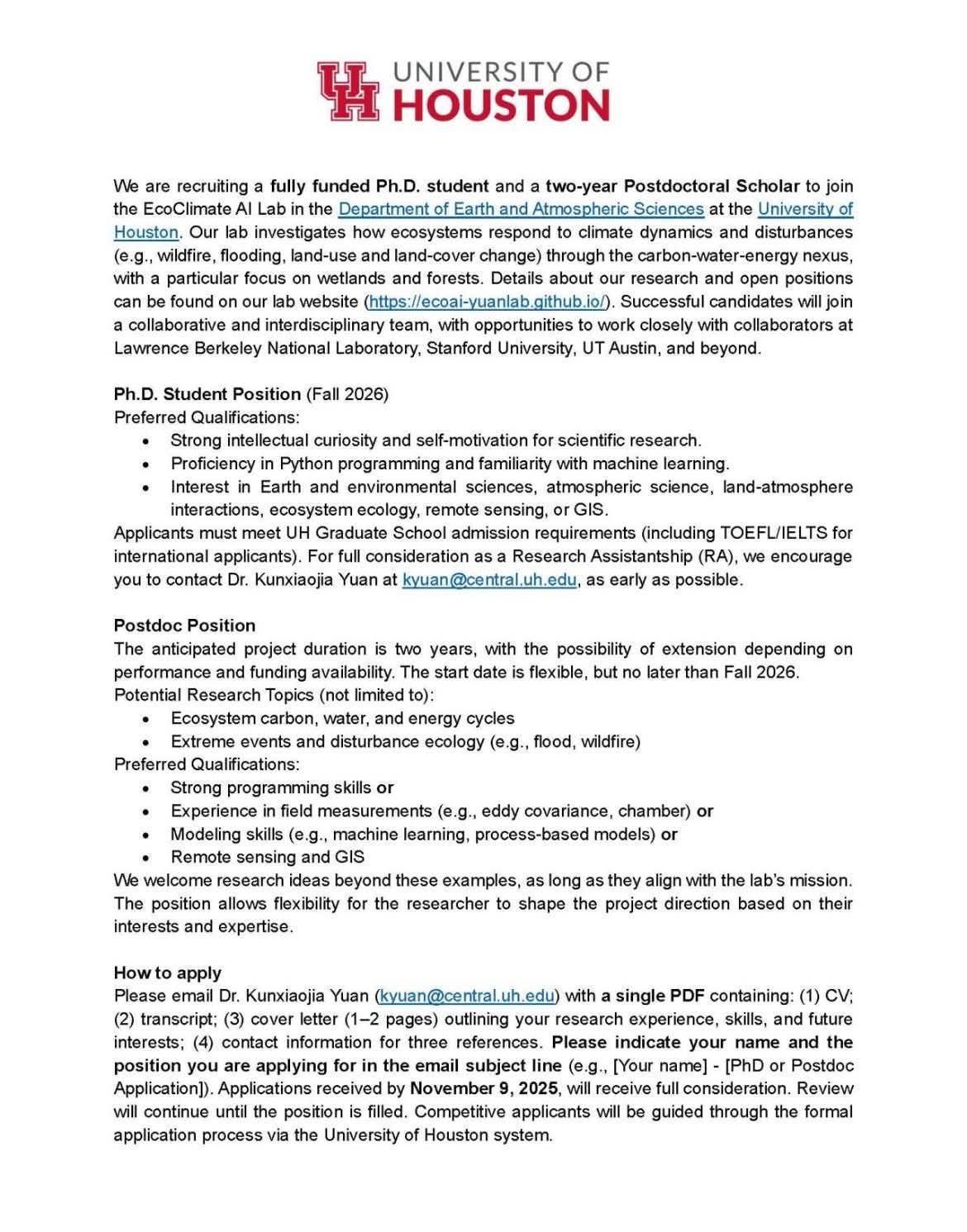 UH UNIVERSITY OF HOUSTON

We are recruiting a fully funded Ph.D. student and a two-year Postdoctoral Scholar to join the EcoClimate AI Lab in the Department of Earth and Atmospheric Sciences at the University of Houston. Our lab investigates how ecosystems respond to climate dynamics and disturbances (e.g., wildfire, flooding, land-use and land-cover change) through the carbon-water-energy nexus, with a particular focus on wetlands and forests. Details about our research and open positions can be found on our lab website (https://ecoai-yuanlab.github.io/). Successful candidates will join a collaborative and interdisciplinary team, with opportunities to work closely with collaborators at Lawrence Berkeley National Laboratory, Stanford University, UT Austin, and beyond.

Ph.D. Student Position (Fall 2026)
Preferred Qualifications:
• Strong intellectual curiosity and self-motivation for scientific research.
• Proficiency in Python programming and familiarity with machine learning.
• Interest in Earth and environmental sciences, atmospheric science, land-atmosphere interactions, ecosystem ecology, remote sensing, or GIS.
Applicants must meet UH Graduate School admission requirements (including TOEFL/IELTS for international applicants). For full consideration as a Research Assistantship (RA), we encourage you to contact Dr. Kunxiaojia Yuan at kyuan@central.uh.edu, as early as possible.

Postdoc Position
The anticipated project duration is two years, with the possibility of extension depending on performance and funding availability. The start date is flexible, but no later than Fall 2026.
Potential Research Topics (not limited to):
• Ecosystem carbon, water, and energy cycles
• Extreme events and disturbance ecology (e.g., flood, wildfire)
Preferred Qualifications:
• Strong programming skills or
• Experience in field measurements (e.g., eddy covariance, chamber) or
• Modeling skills (e.g., machine learning, process-based models) or
• Remote sensing and GIS
We welcome research ideas beyond these examples, as long as they align with the lab's mission. The position allows flexibility for the researcher to shape the project direction based on their interests and expertise.

How to apply
Please email Dr. Kunxiaojia Yuan (kyuan@central.uh.edu) with a single PDF containing: (1) CV; (2) transcript; (3) cover letter (1–2 pages) outlining your research experience, skills, and future interests; (4) contact information for three references. Please indicate your name and the position you are applying for in the email subject line (e.g., [Your name] - [PhD or Postdoc Application]). Applications received by November 9, 2025, will receive full consideration. Review will continue until the position is filled. Competitive applicants will be guided through the formal application process via the University of Houston system.